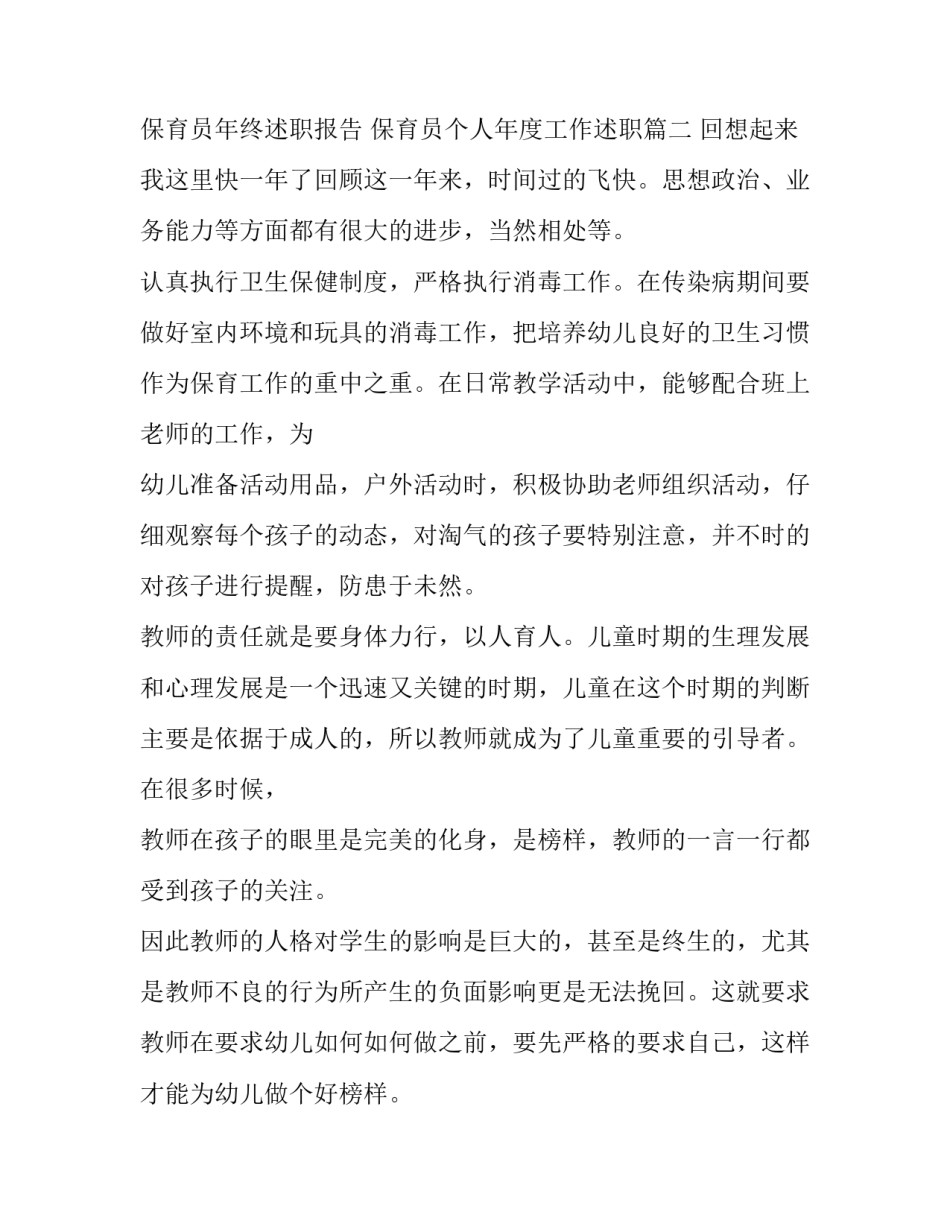 保育员年终述职报告 保育员个人年度工作述职篇二 回想起来我这里快一年了回顾这一年来，时间过的飞快。思想政治、业务能力等方面都有很大的进步，当然相处等。

认真执行卫生保健制度，严格执行消毒工作。在传染病期间要做好室内环境和玩具的消毒工作，把培养幼儿良好的卫生习惯作为保育工作的重中之重。在日常教学活动中，能够配合班上老师的工作，为

幼儿准备活动用品，户外活动时，积极协助老师组织活动，仔细观察每个孩子的动态，对淘气的孩子要特别注意，并不时的对孩子进行提醒，防患于未然。

教师的责任就是要身体力行，以人育人。儿童时期的生理发展和心理发展是一个迅速又关键的时期，儿童在这个时期的判断主要是依据于成人的，所以教师就成为了儿童重要的引导者。在很多时候，

教师在孩子的眼里是完美的化身，是榜样，教师的一言一行都受到孩子的关注。

因此教师的人格对学生的影响是巨大的，甚至是终生的，尤其是教师不良的行为所产生的负面影响更是无法挽回。这就要求教师在要求幼儿如何如何做之前，要先严格的要求自己，这样才能为幼儿做个好榜样。